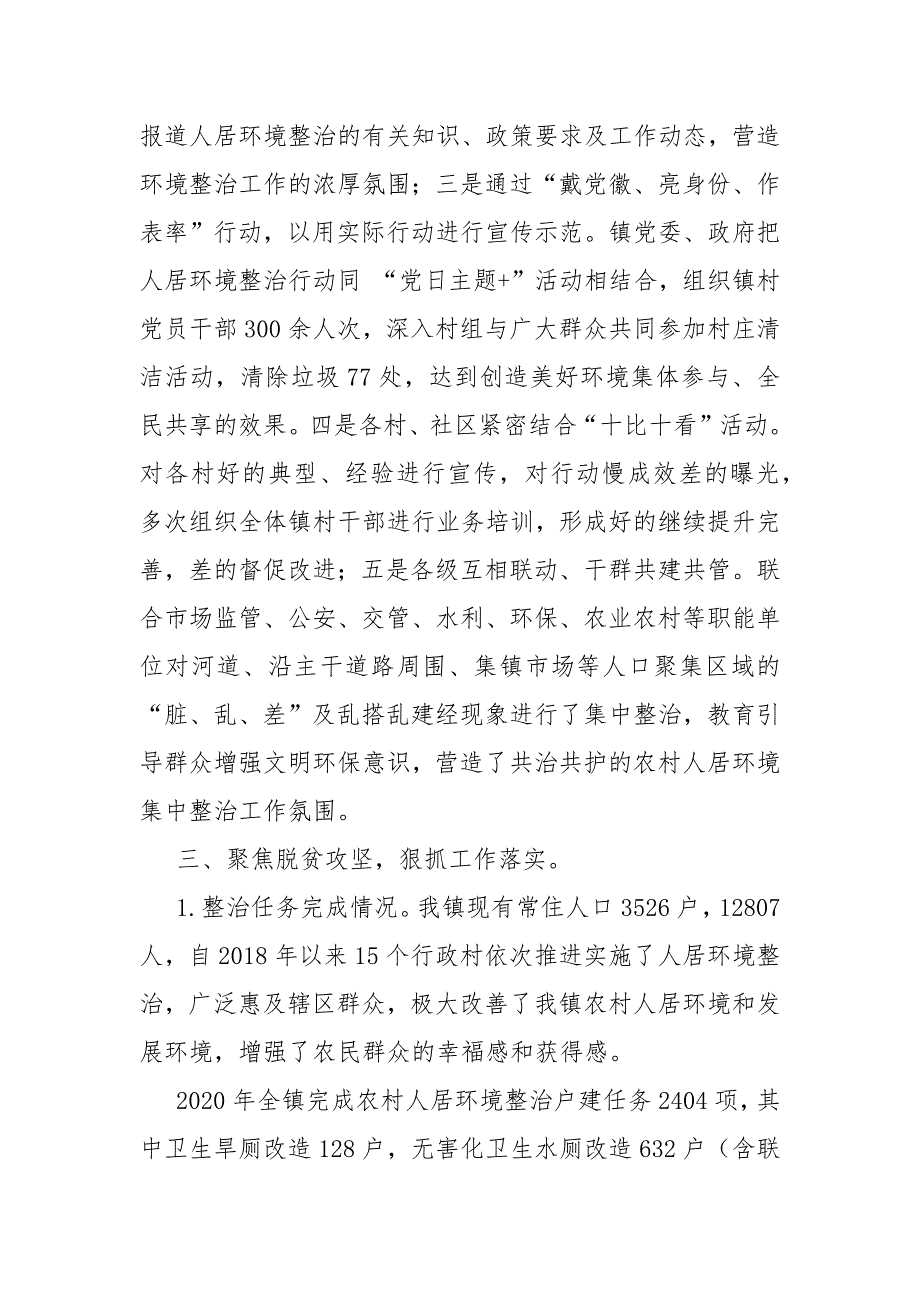 报道人居环境整治的有关知识、政策要求及工作动态，营造环境整治工作的浓厚氛围；三是通过“戴党徽、亮身份、作表率”行动，以用实际行动进行宣传示范。镇党委、政府把人居环境整治行动同 “党日主题+”活动相结合，组织镇村党员干部300余人次，深入村组与广大群众共同参加村庄清洁活动，清除垃圾77处，达到创造美好环境集体参与、全民共享的效果。四是各村、社区紧密结合“十比十看”活动。对各村好的典型、经验进行宣传，对行动慢成效差的曝光，多次组织全体镇村干部进行业务培训，形成好的继续提升完善，差的督促改进；五是各级互相联动、干群共建共管。联合市场监管、公安、交管、水利、环保、农业农村等职能单位对河道、沿主干道路周围、集镇市场等人口聚集区域的“脏、乱、差”及乱搭乱建经现象进行了集中整治，教育引导群众增强文明环保意识，营造了共治共护的农村人居环境集中整治工作氛围。

三、聚焦脱贫攻坚，狠抓工作落实。

1.整治任务完成情况。我镇现有常住人口3526户，12807人，自2018年以来15个行政村依次推进实施了人居环境整治，广泛惠及辖区群众，极大改善了我镇农村人居环境和发展环境，增强了农民群众的幸福感和获得感。

2020年全镇完成农村人居环境整治户建任务2404项，其中卫生旱厕改造128户，无害化卫生水厕改造632户（含联